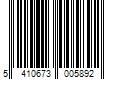 5 410673 005892